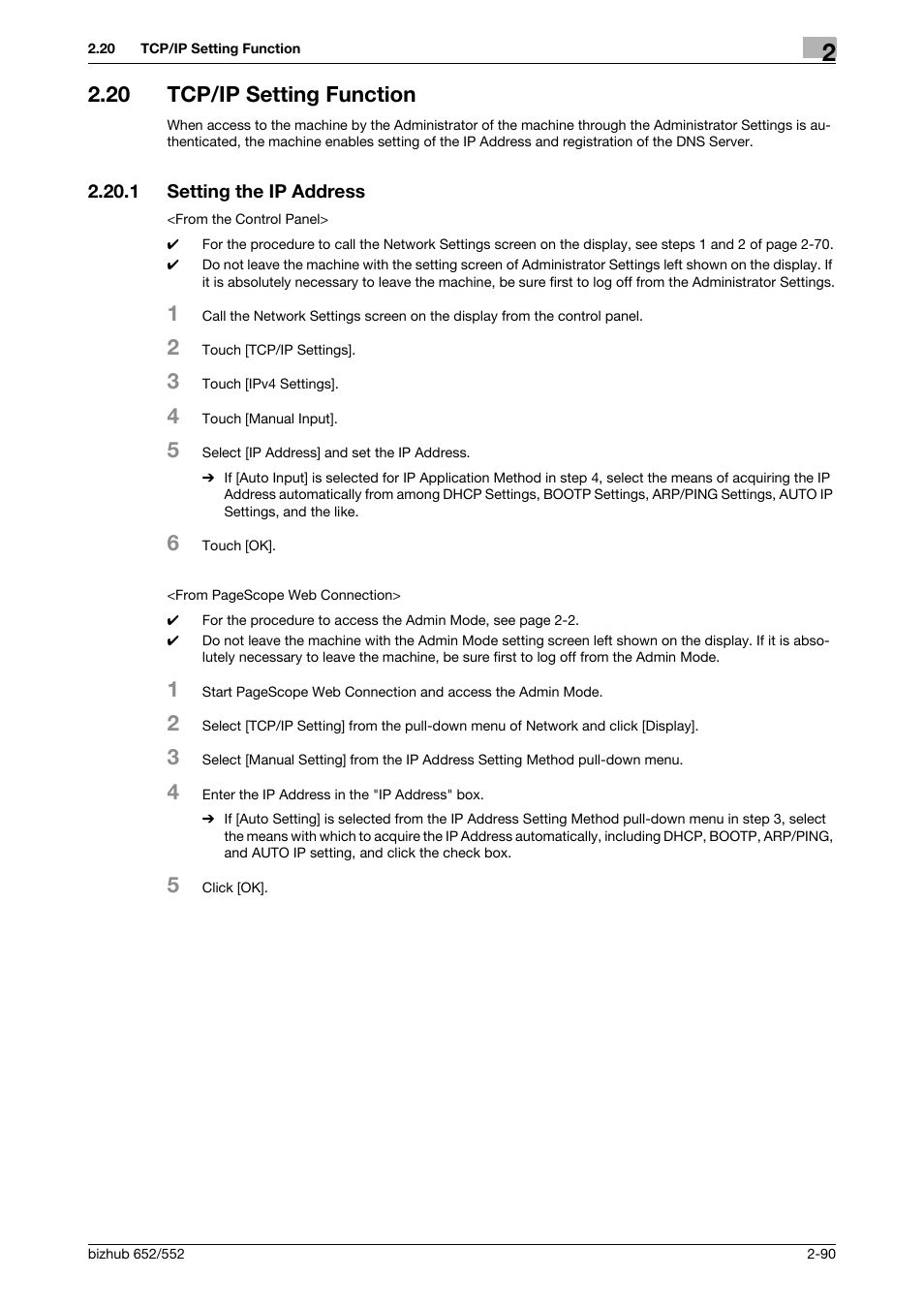 2.20 TCP/IP Setting Function

2

2.20 TCP/IP Setting Function

When access to the machine by the Administrator of the machine through the Administrator Settings is authenticated, the machine enables setting of the IP Address and registration of the DNS Server.

2.20.1 Setting the IP Address

<From the Control Panel>

✔ For the procedure to call the Network Settings screen on the display, see steps 1 and 2 of page 2-70.

✔ Do not leave the machine with the setting screen of Administrator Settings left shown on the display. If it is absolutely necessary to leave the machine, be sure first to log off from the Administrator Settings.

1 Call the Network Settings screen on the display from the control panel.

2 Touch [TCP/IP Settings].

3 Touch [IPv4 Settings].

4 Touch [Manual Input].

5 Select [IP Address] and set the IP Address.

➔ If [Auto Input] is selected for IP Application Method in step 4, select the means of acquiring the IP Address automatically from among DHCP Settings, BOOTP Settings, ARP/PING Settings, AUTO IP Settings, and the like.

6 Touch [OK].

<From PageScope Web Connection>

✔ For the procedure to access the Admin Mode, see page 2-2.

✔ Do not leave the machine with the Admin Mode setting screen left shown on the display. If it is absolutely necessary to leave the machine, be sure first to log off from the Admin Mode.

1 Start PageScope Web Connection and access the Admin Mode.

2 Select [TCP/IP Setting] from the pull-down menu of Network and click [Display].

3 Select [Manual Setting] from the IP Address Setting Method pull-down menu.

4 Enter the IP Address in the "IP Address" box.

➔ If [Auto Setting] is selected from the IP Address Setting Method pull-down menu in step 3, select the means with which to acquire the IP Address automatically, including DHCP, BOOTP, ARP/PING, and AUTO IP setting, and click the check box.

5 Click [OK].

bizhub 652/552

2-90